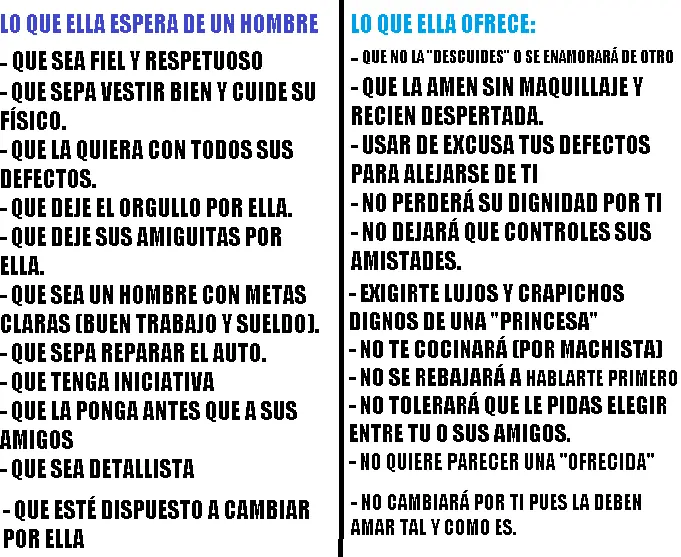 LO QUE ELLA ESPERA DE UN HOMBRE

- QUE SEA FIEL Y RESPETUOSO
- QUE SEPA VESTIR BIEN Y CUIDE SU FÍSICO.
- QUE LA QUIERA CON TODOS SUS DEFECTOS.
- QUE DEJE EL ORGULLO POR ELLA.
- QUE DEJE SUS AMIGUITAS POR ELLA.
- QUE SEA UN HOMBRE CON METAS CLARAS (BUEN TRABAJO Y SUELDO).
- QUE SEPA REPARAR EL AUTO.
- QUE TENGA INICIATIVA
- QUE LA PONGA ANTES QUE A SUS AMIGOS
- QUE SEA DETALLISTA
- QUE ESTÉ DISPUESTO A CAMBIAR POR ELLA

LO QUE ELLA OFRECE:

- QUE NO LA "DESCUIDES" O SE ENAMORARÁ DE OTRO
- QUE LA AMEN SIN MAQUILLAJE Y RECIEN DESPERTADA.
- USAR DE EXCUSA TUS DEFECTOS PARA ALEJARSE DE TI
- NO PERDERÁ SU DIGNIDAD POR TI
- NO DEJARÁ QUE CONTROLES SUS AMISTADES.
- EXIGIRTE LUJOS Y CRAPICHOS DIGNOS DE UNA "PRINCESA"
- NO TE COCINARÁ (POR MACHISTA)
- NO SE REBAJARÁ A HABLARTE PRIMERO
- NO TOLERARÁ QUE LE PIDAS ELEGIR ENTRE TU O SUS AMIGOS.
- NO QUIERE PARECER UNA "OFRECIDA"
- NO CAMBIARÁ POR TI PUES LA DEBEN AMAR TAL Y COMO ES.